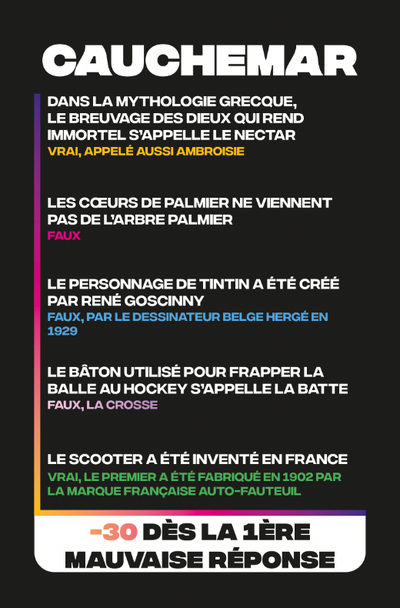 CAUCHEMAR

DANS LA MYTHOLOGIE GRECQUE, LE BREUVAGE DES DIEUX QUI REND IMMORTEL S'APPELLE LE NECTAR
VRAI, APPELÉ AUSSI AMBROISIE

LES CŒURS DE PALMIER NE VIENNENT PAS DE L'ARBRE PALMIER
FAUX

LE PERSONNAGE DE TINTIN A ÉTÉ CRÉÉ PAR RENÉ GOSCINNY
FAUX, PAR LE DESSINATEUR BELGE HERGÉ EN 1929

LE BÂTON UTILISÉ POUR FRAPPER LA BALLE AU HOCKEY S'APPELLE LA BATTE
FAUX, LA CROSSE

LE SCOOTER A ÉTÉ INVENTÉ EN FRANCE
VRAI, LE PREMIER A ÉTÉ FABRIQUÉ EN 1902 PAR LA MARQUE FRANÇAISE AUTO-FAUTEUIL

-30 DÈS LA 1ÈRE MAUVAISE RÉPONSE